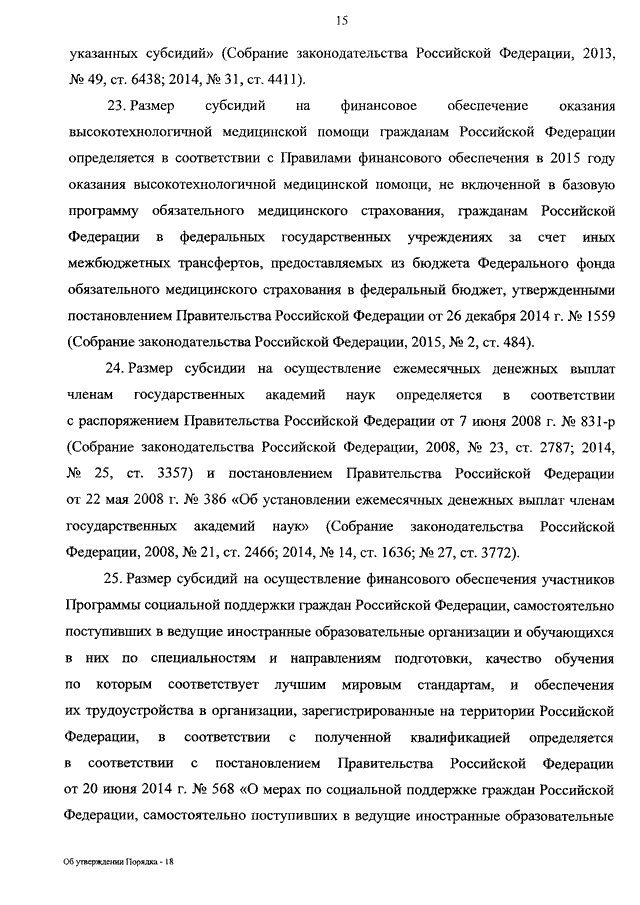 15

указанных субсидий» (Собрание законодательства Российской Федерации, 2013, № 49, ст. 6438; 2014, № 31, ст. 4411).

23. Размер субсидий на финансовое обеспечение оказания высокотехнологичной медицинской помощи гражданам Российской Федерации определяется в соответствии с Правилами финансового обеспечения в 2015 году оказания высокотехнологичной медицинской помощи, не включенной в базовую программу обязательного медицинского страхования, гражданам Российской Федерации в федеральных государственных учреждениях за счет иных межбюджетных трансфертов, предоставляемых из бюджета Федерального фонда обязательного медицинского страхования в федеральный бюджет, утвержденными постановлением Правительства Российской Федерации от 26 декабря 2014 г. № 1559 (Собрание законодательства Российской Федерации, 2015, № 2, ст. 484).

24. Размер субсидии на осуществление ежемесячных денежных выплат членам государственных академий наук определяется в соответствии с распоряжением Правительства Российской Федерации от 7 июня 2008 г. № 831-р (Собрание законодательства Российской Федерации, 2008, № 23, ст. 2787; 2014, № 25, ст. 3357) и постановлением Правительства Российской Федерации от 22 мая 2008 г. № 386 «Об установлении ежемесячных денежных выплат членам государственных академий наук» (Собрание законодательства Российской Федерации, 2008, № 21, ст. 2466; 2014, № 14, ст. 1636; № 27, ст. 3772).

25. Размер субсидий на осуществление финансового обеспечения участников Программы социальной поддержки граждан Российской Федерации, самостоятельно поступивших в ведущие иностранные образовательные организации и обучающихся в них по специальностям и направлениям подготовки, качество обучения по которым соответствует лучшим мировым стандартам, и обеспечения их трудоустройства в организации, зарегистрированные на территории Российской Федерации, в соответствии с полученной квалификацией определяется в соответствии с постановлением Правительства Российской Федерации от 20 июня 2014 г. № 568 «О мерах по социальной поддержке граждан Российской Федерации, самостоятельно поступивших в ведущие иностранные образовательные

Об утверждении Порядка - 18